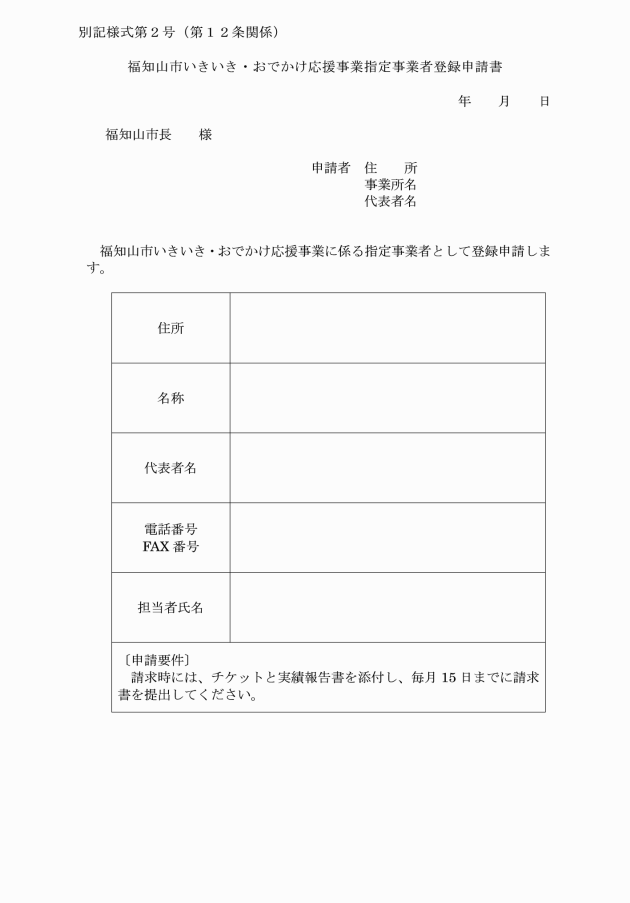 別記様式第２号（第１２条関係）

福知山市いきいき・おでかけ応援事業指定事業者登録申請書

年　　月　　日

福知山市長　　様

申請者　住　　所
事業所名
代表者名

福知山市いきいき・おでかけ応援事業に係る指定事業者として登録申請します。

| 住所 |  |
|---|---|
| 名称 |  |
| 代表者名 |  |
| 電話番号 FAX 番号 |  |
| 担当者氏名 |  |

〔申請要件〕
請求時には、チケットと実績報告書を添付し、毎月 15 日までに請求書を提出してください。